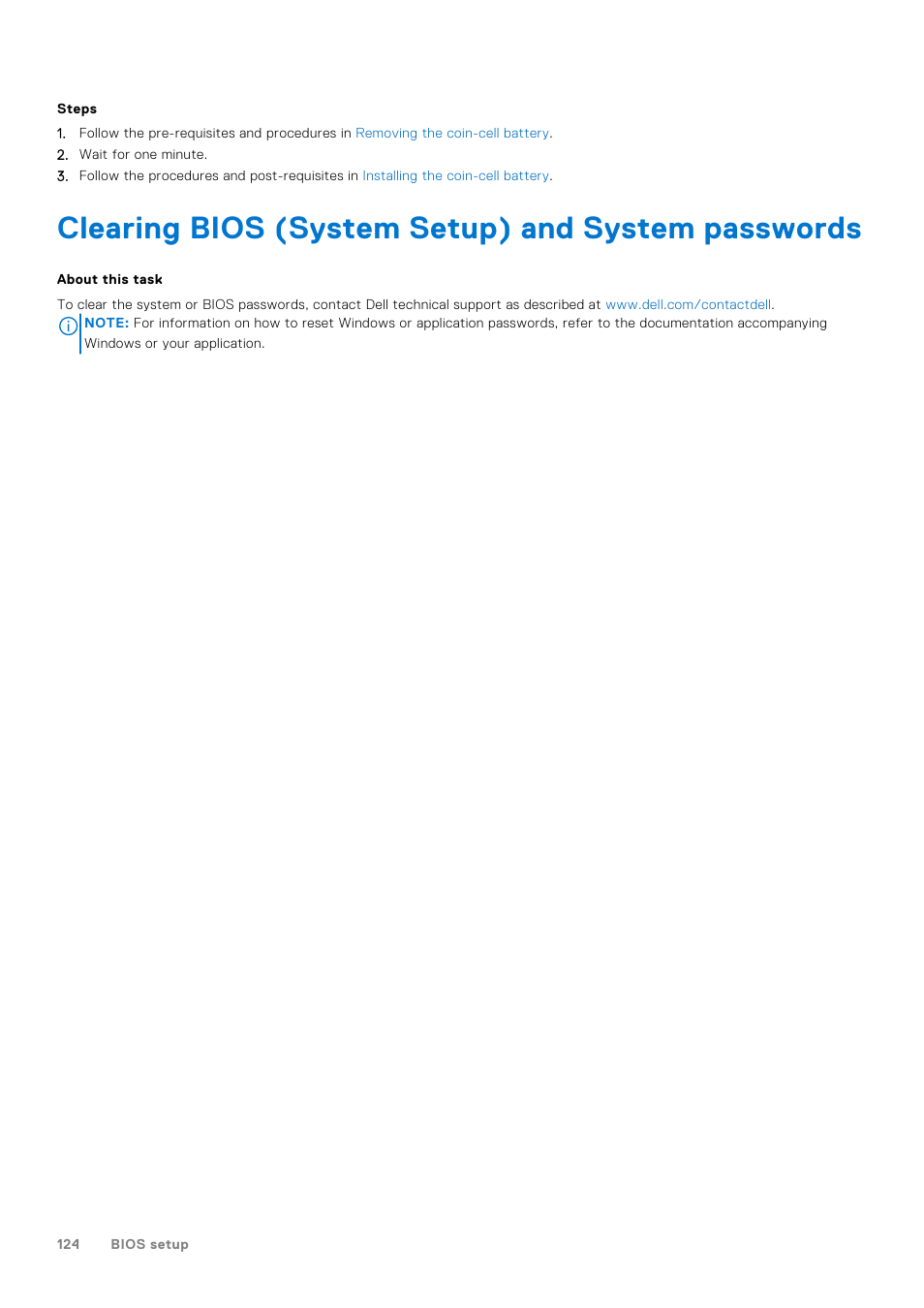 Steps

1. Follow the pre-requisites and procedures in Removing the coin-cell battery.
2. Wait for one minute.
3. Follow the procedures and post-requisites in Installing the coin-cell battery.

Clearing BIOS (System Setup) and System passwords

About this task

To clear the system or BIOS passwords, contact Dell technical support as described at www.dell.com/contactdell.

NOTE: For information on how to reset Windows or application passwords, refer to the documentation accompanying Windows or your application.

124 BIOS setup